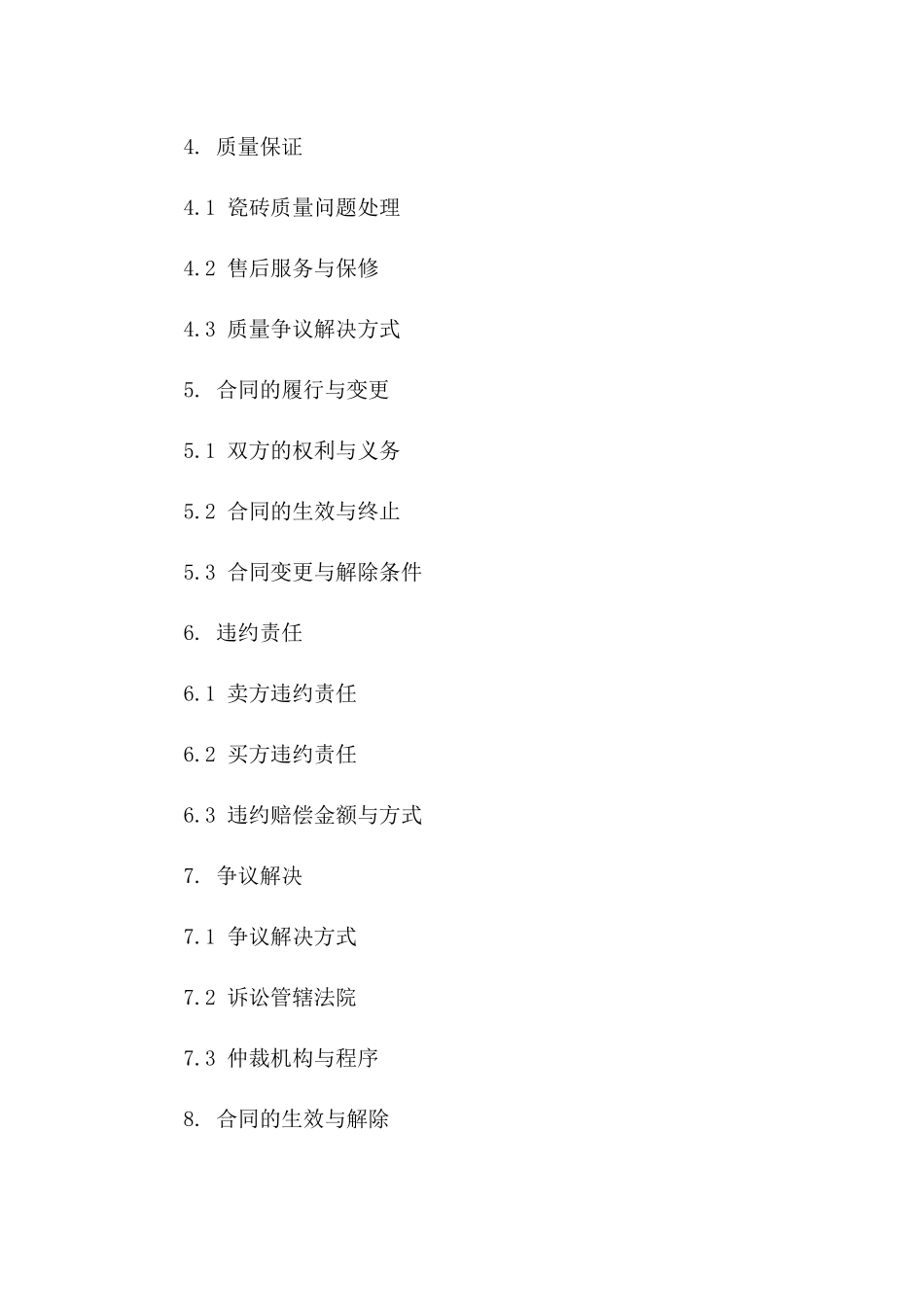 4. 质量保证

4.1 瓷砖质量问题处理

4.2 售后服务与保修

4.3 质量争议解决方式

5. 合同的履行与变更

5.1 双方的权利与义务

5.2 合同的生效与终止

5.3 合同变更与解除条件

6. 违约责任

6.1 卖方违约责任

6.2 买方违约责任

6.3 违约赔偿金额与方式

7. 争议解决

7.1 争议解决方式

7.2 诉讼管辖法院

7.3 仲裁机构与程序

8. 合同的生效与解除